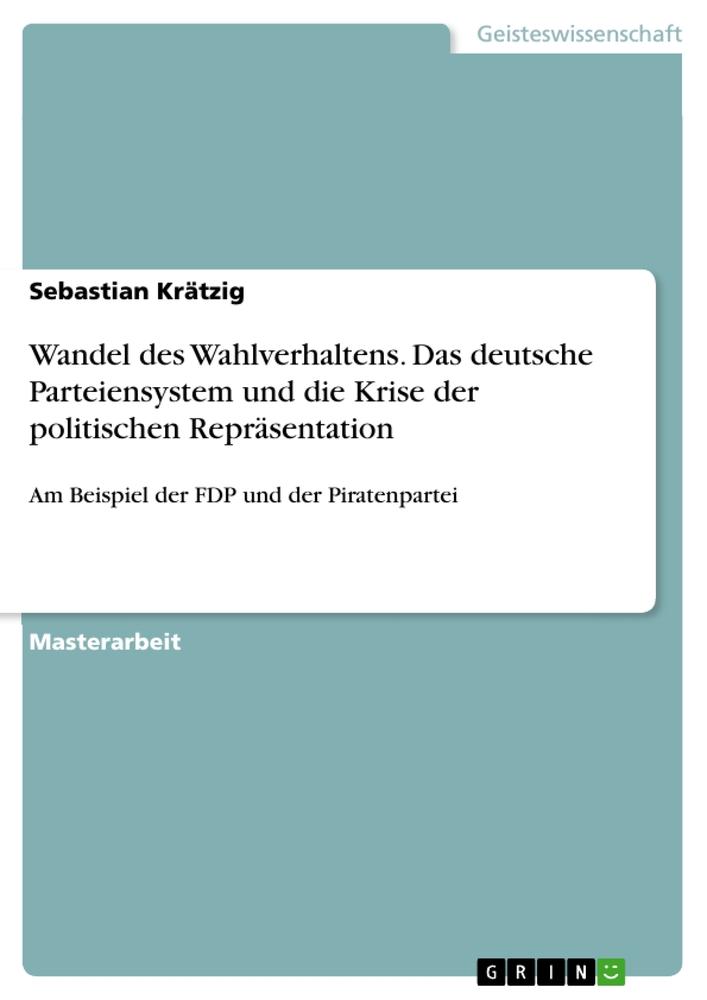 Geisteswissenschaft

Sebastian Krätzig

Wandel des Wahlverhaltens. Das deutsche Parteiensystem und die Krise der politischen Repräsentation

Am Beispiel der FDP und der Piratenpartei

Masterarbeit

GRIN